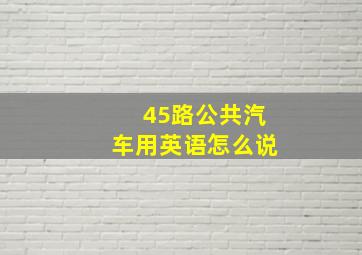 45路公共汽车用英语怎么说